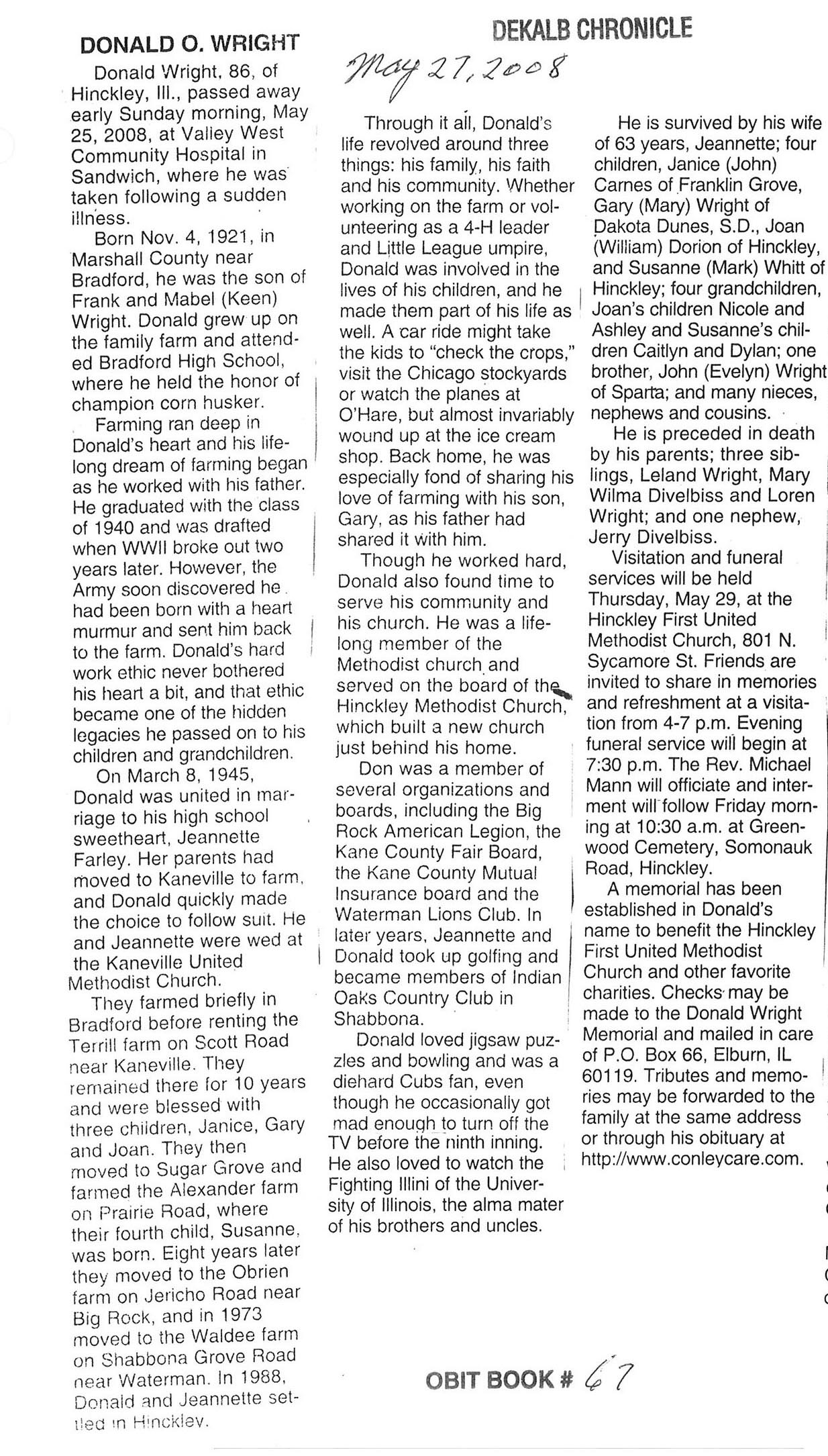 DEKALB CHRONICLE

May 27, 2008

DONALD O. WRIGHT

Donald Wright, 86, of Hinckley, Ill., passed away early Sunday morning, May 25, 2008, at Valley West Community Hospital in Sandwich, where he was taken following a sudden illness.

Born Nov. 4, 1921, in Marshall County near Bradford, he was the son of Frank and Mabel (Keen) Wright. Donald grew up on the family farm and attended Bradford High School, where he held the honor of champion corn husker.

Farming ran deep in Donald's heart and his lifelong dream of farming began as he worked with his father. He graduated with the class of 1940 and was drafted when WWII broke out two years later. However, the Army soon discovered he had been born with a heart murmur and sent him back to the farm. Donald's hard work ethic never bothered his heart a bit, and that ethic became one of the hidden legacies he passed on to his children and grandchildren.

On March 8, 1945, Donald was united in marriage to his high school sweetheart, Jeannette Farley. Her parents had moved to Kaneville to farm, and Donald quickly made the choice to follow suit. He and Jeannette were wed at the Kaneville United Methodist Church.

They farmed briefly in Bradford before renting the Terrill farm on Scott Road near Kaneville. They remained there for 10 years and were blessed with three children, Janice, Gary and Joan. They then moved to Sugar Grove and farmed the Alexander farm on Prairie Road, where their fourth child, Susanne, was born. Eight years later they moved to the Obrien farm on Jericho Road near Big Rock, and in 1973 moved to the Waldee farm on Shabbona Grove Road near Waterman. In 1988, Donald and Jeannette settled in Hinckley.

Through it all, Donald's life revolved around three things: his family, his faith and his community. Whether working on the farm or volunteering as a 4-H leader and Little League umpire, Donald was involved in the lives of his children, and he made them part of his life as well. A car ride might take the kids to "check the crops," visit the Chicago stockyards or watch the planes at O'Hare, but almost invariably wound up at the ice cream shop. Back home, he was especially fond of sharing his love of farming with his son, Gary, as his father had shared it with him.

Though he worked hard, Donald also found time to serve his community and his church. He was a lifelong member of the Methodist church and served on the board of the Hinckley Methodist Church, which built a new church just behind his home.

Don was a member of several organizations and boards, including the Big Rock American Legion, the Kane County Fair Board, the Kane County Mutual Insurance board and the Waterman Lions Club. In later years, Jeannette and Donald took up golfing and became members of Indian Oaks Country Club in Shabbona.

Donald loved jigsaw puzzles and bowling and was a diehard Cubs fan, even though he occasionally got mad enough to turn off the TV before the ninth inning. He also loved to watch the Fighting Illini of the University of Illinois, the alma mater of his brothers and uncles.

He is survived by his wife of 63 years, Jeannette; four children, Janice (John) Carnes of Franklin Grove, Gary (Mary) Wright of Dakota Dunes, S.D., Joan (William) Dorion of Hinckley, and Susanne (Mark) Whitt of Hinckley; four grandchildren, Joan's children Nicole and Ashley and Susanne's children Caitlyn and Dylan; one brother, John (Evelyn) Wright of Sparta; and many nieces, nephews and cousins.

He is preceded in death by his parents; three siblings, Leland Wright, Mary Wilma Divelbiss and Loren Wright; and one nephew, Jerry Divelbiss.

Visitation and funeral services will be held Thursday, May 29, at the Hinckley First United Methodist Church, 801 N. Sycamore St. Friends are invited to share in memories and refreshment at a visitation from 4-7 p.m. Evening funeral service will begin at 7:30 p.m. The Rev. Michael Mann will officiate and interment will follow Friday morning at 10:30 a.m. at Greenwood Cemetery, Somonauk Road, Hinckley.

A memorial has been established in Donald's name to benefit the Hinckley First United Methodist Church and other favorite charities. Checks may be made to the Donald Wright Memorial and mailed in care of P.O. Box 66, Elburn, IL 60119. Tributes and memories may be forwarded to the family at the same address or through his obituary at http://www.conleycare.com.

OBIT BOOK # 67